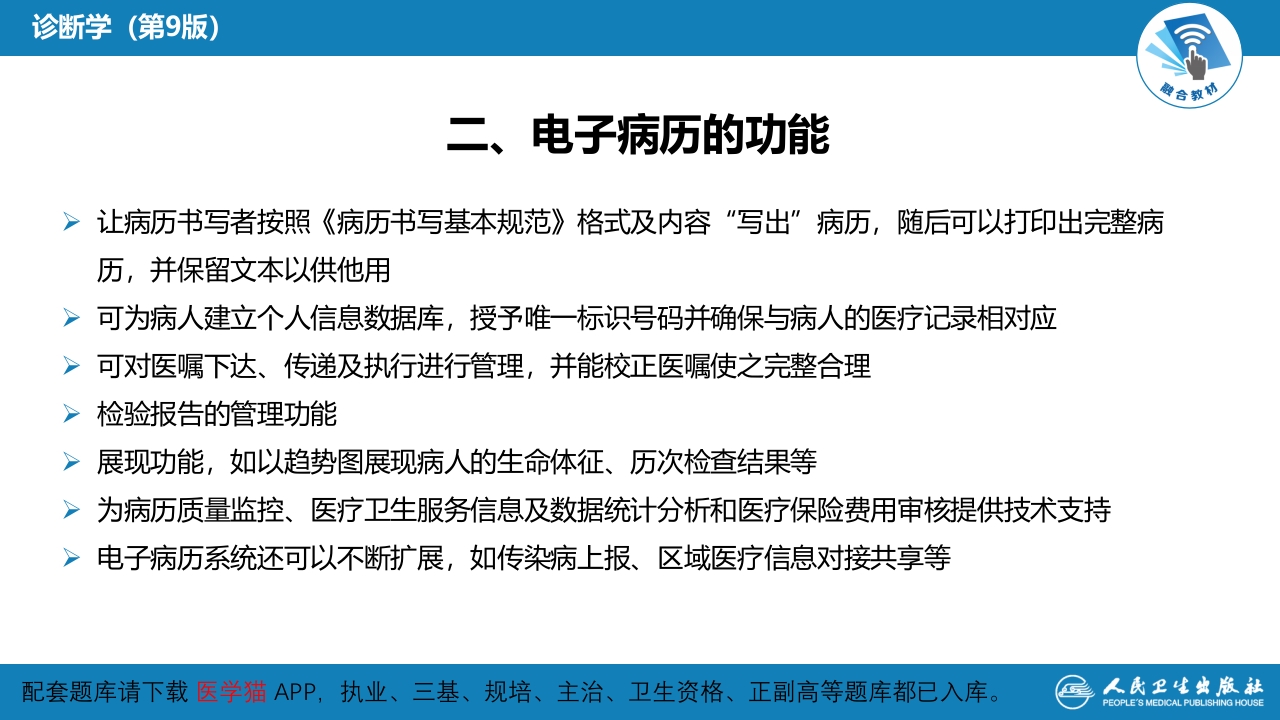 诊断学（第9版）

融合教材

二、电子病历的功能

➢ 让病历书写者按照《病历书写基本规范》格式及内容“写出”病历，随后可以打印出完整病历，并保留文本以供他用

➢ 可为病人建立个人信息数据库，授予唯一标识号码并确保与病人的医疗记录相对应

➢ 可对医嘱下达、传递及执行进行管理，并能校正医嘱使之完整合理

➢ 检验报告的管理功能

➢ 展现功能，如以趋势图展现病人的生命体征、历次检查结果等

➢ 为病历质量监控、医疗卫生服务信息及数据统计分析和医疗保险费用审核提供技术支持

➢ 电子病历系统还可以不断扩展，如传染病上报、区域医疗信息对接共享等

配套题库请下载 医学猫 APP，执业、三基、规培、主治、卫生资格、正副高等题库都已入库。

人民卫生出版社
PEOPLE'S MEDICAL PUBLISHING HOUSE